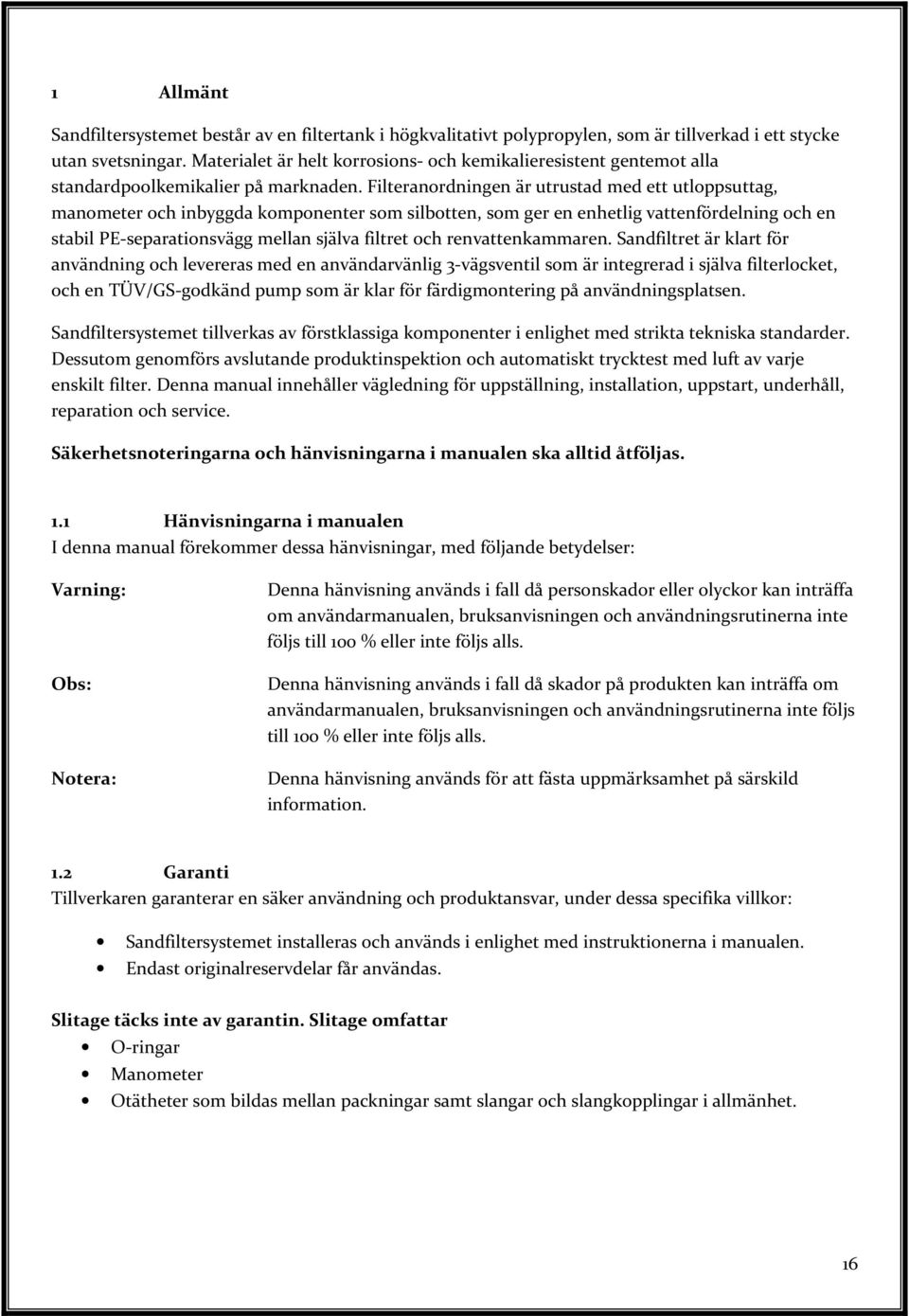 1 Allmänt

Sandfiltersystemet består av en filtertank i högkvalitativt polypropylen, som är tillverkad i ett stycke utan svetsningar. Materialet är helt korrosions- och kemikalieresistent gentemot alla standardpoolkemikalier på marknaden. Filteranordningen är utrustad med ett utloppsuttag, manometer och inbyggda komponenter som silbotten, som ger en enhetlig vattenfördelning och en stabil PE-separationsvägg mellan själva filtret och renvattenkammaren. Sandfiltret är klart för användning och levereras med en användarvänlig 3-vägsventil som är integrerad i själva filterlocket, och en TÜV/GS-godkänd pump som är klar för färdigmontering på användningsplatsen.

Sandfiltersystemet tillverkas av förstklassiga komponenter i enlighet med strikta tekniska standarder. Dessutom genomförs avslutande produktinspektion och automatiskt trycktest med luft av varje enskilt filter. Denna manual innehåller vägledning för uppställning, installation, uppstart, underhåll, reparation och service.

Säkerhetsnoteringarna och hänvisningarna i manualen ska alltid åtföljas.

1.1 Hänvisningarna i manualen
I denna manual förekommer dessa hänvisningar, med följande betydelser:

Varning: Denna hänvisning används i fall då personskador eller olyckor kan inträffa om användarmanualen, bruksanvisningen och användningsrutinerna inte följs till 100 % eller inte följs alls.

Obs: Denna hänvisning används i fall då skador på produkten kan inträffa om användarmanualen, bruksanvisningen och användningsrutinerna inte följs till 100 % eller inte följs alls.

Notera: Denna hänvisning används för att fästa uppmärksamhet på särskild information.

1.2 Garanti
Tillverkaren garanterar en säker användning och produktansvar, under dessa specifika villkor:

• Sandfiltersystemet installeras och används i enlighet med instruktionerna i manualen.
• Endast originalreservdelar får användas.

Slitage täcks inte av garantin. Slitage omfattar
• O-ringar
• Manometer
• Otätheter som bildas mellan packningar samt slangar och slangkopplingar i allmänhet.

16